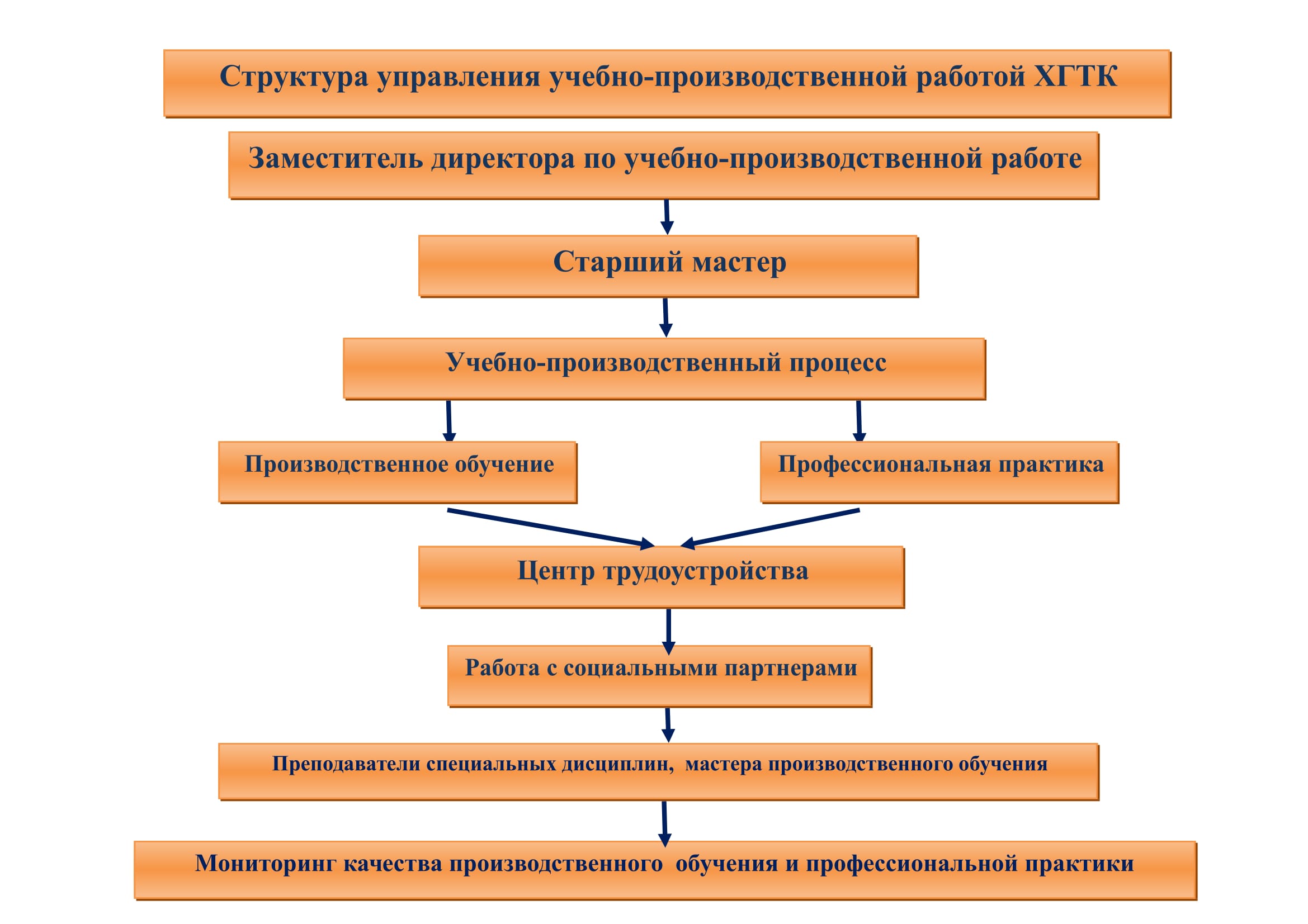 Структура управления учебно-производственной работой ХГТК

Заместитель директора по учебно-производственной работе

Старший мастер

Учебно-производственный процесс

Производственное обучение

Профессиональная практика

Центр трудоустройства

Работа с социальными партнерами

Преподаватели специальных дисциплин, мастера производственного обучения

Мониторинг качества производственного обучения и профессиональной практики